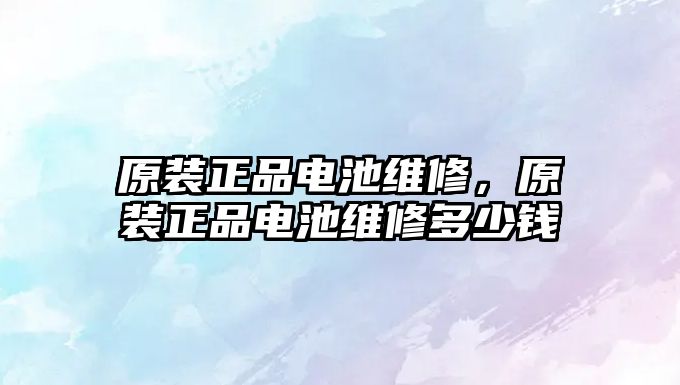 原装正品电池维修，原装正品电池维修多少钱